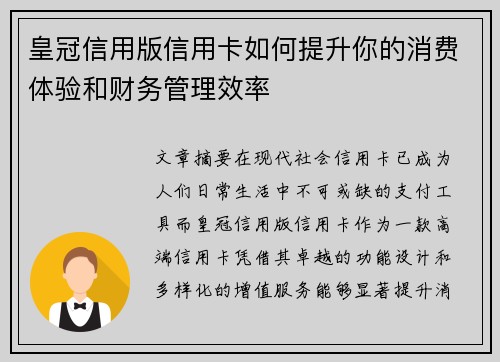 皇冠信用版信用卡如何提升你的消费体验和财务管理效率

文章摘要在现代社会信用卡已成为人们日常生活中不可或缺的支付工具而皇冠信用版信用卡作为一款高端信用卡凭借其卓越的功能设计和多样化的增值服务能够显著提升消